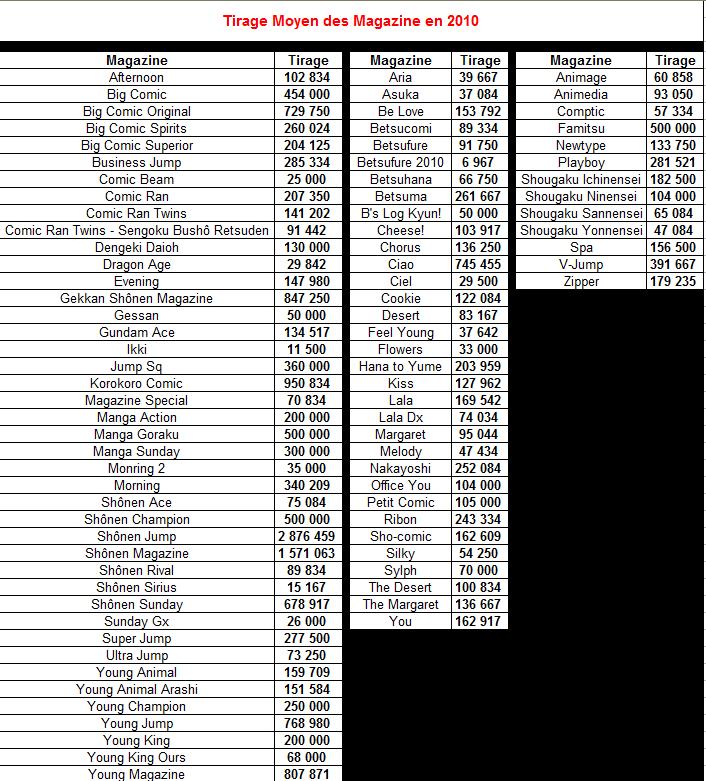 Tirage Moyen des Magazine en 2010

| Magazine | Tirage |
|---|---|
| Afternoon | 102 834 |
| Big Comic | 454 000 |
| Big Comic Original | 729 750 |
| Big Comic Spirits | 260 024 |
| Big Comic Superior | 204 125 |
| Business Jump | 285 334 |
| Comic Beam | 25 000 |
| Comic Ran | 207 350 |
| Comic Ran Twins | 141 202 |
| Comic Ran Twins - Sengoku Bushô Retsuden | 91 442 |
| Dengeki Daioh | 130 000 |
| Dragon Age | 29 842 |
| Evening | 147 980 |
| Gekkan Shônen Magazine | 847 250 |
| Gessan | 50 000 |
| Gundam Ace | 134 517 |
| Ikki | 11 500 |
| Jump Sq | 360 000 |
| Korokoro Comic | 950 834 |
| Magazine Special | 70 834 |
| Manga Action | 200 000 |
| Manga Goraku | 500 000 |
| Manga Sunday | 300 000 |
| Monring 2 | 35 000 |
| Morning | 340 209 |
| Shônen Ace | 75 084 |
| Shônen Champion | 500 000 |
| Shônen Jump | 2 876 459 |
| Shônen Magazine | 1 571 063 |
| Shônen Rival | 89 834 |
| Shônen Sirius | 15 167 |
| Shônen Sunday | 678 917 |
| Sunday Gx | 26 000 |
| Super Jump | 277 500 |
| Ultra Jump | 73 250 |
| Young Animal | 159 709 |
| Young Animal Arashi | 151 584 |
| Young Champion | 250 000 |
| Young Jump | 768 980 |
| Young King | 200 000 |
| Young King Ours | 68 000 |
| Young Magazine | 807 871 |

| Magazine | Tirage |
|---|---|
| Aria | 39 667 |
| Asuka | 37 084 |
| Be Love | 153 792 |
| Betsucomi | 89 334 |
| Betsufure | 91 750 |
| Betsufure 2010 | 6 967 |
| Betsuhana | 66 750 |
| Betsuma | 261 667 |
| B's Log Kyun! | 50 000 |
| Cheese! | 103 917 |
| Chorus | 136 250 |
| Ciao | 745 455 |
| Ciel | 29 500 |
| Cookie | 122 084 |
| Desert | 83 167 |
| Feel Young | 37 642 |
| Flowers | 33 000 |
| Hana to Yume | 203 959 |
| Kiss | 127 962 |
| Lala | 169 542 |
| Lala Dx | 74 034 |
| Margaret | 95 044 |
| Melody | 47 434 |
| Nakayoshi | 252 084 |
| Office You | 104 000 |
| Petit Comic | 105 000 |
| Ribon | 243 334 |
| Sho-comic | 162 609 |
| Silky | 54 250 |
| Sylph | 70 000 |
| The Desert | 100 834 |
| The Margaret | 136 667 |
| You | 162 917 |

| Magazine | Tirage |
|---|---|
| Animage | 60 858 |
| Animedia | 93 050 |
| Comptic | 57 334 |
| Famitsu | 500 000 |
| Newtype | 133 750 |
| Playboy | 281 521 |
| Shougaku Ichinensei | 182 500 |
| Shougaku Ninensei | 104 000 |
| Shougaku Sannensei | 65 084 |
| Shougaku Yonnensei | 47 084 |
| Spa | 156 500 |
| V-Jump | 391 667 |
| Zipper | 179 235 |